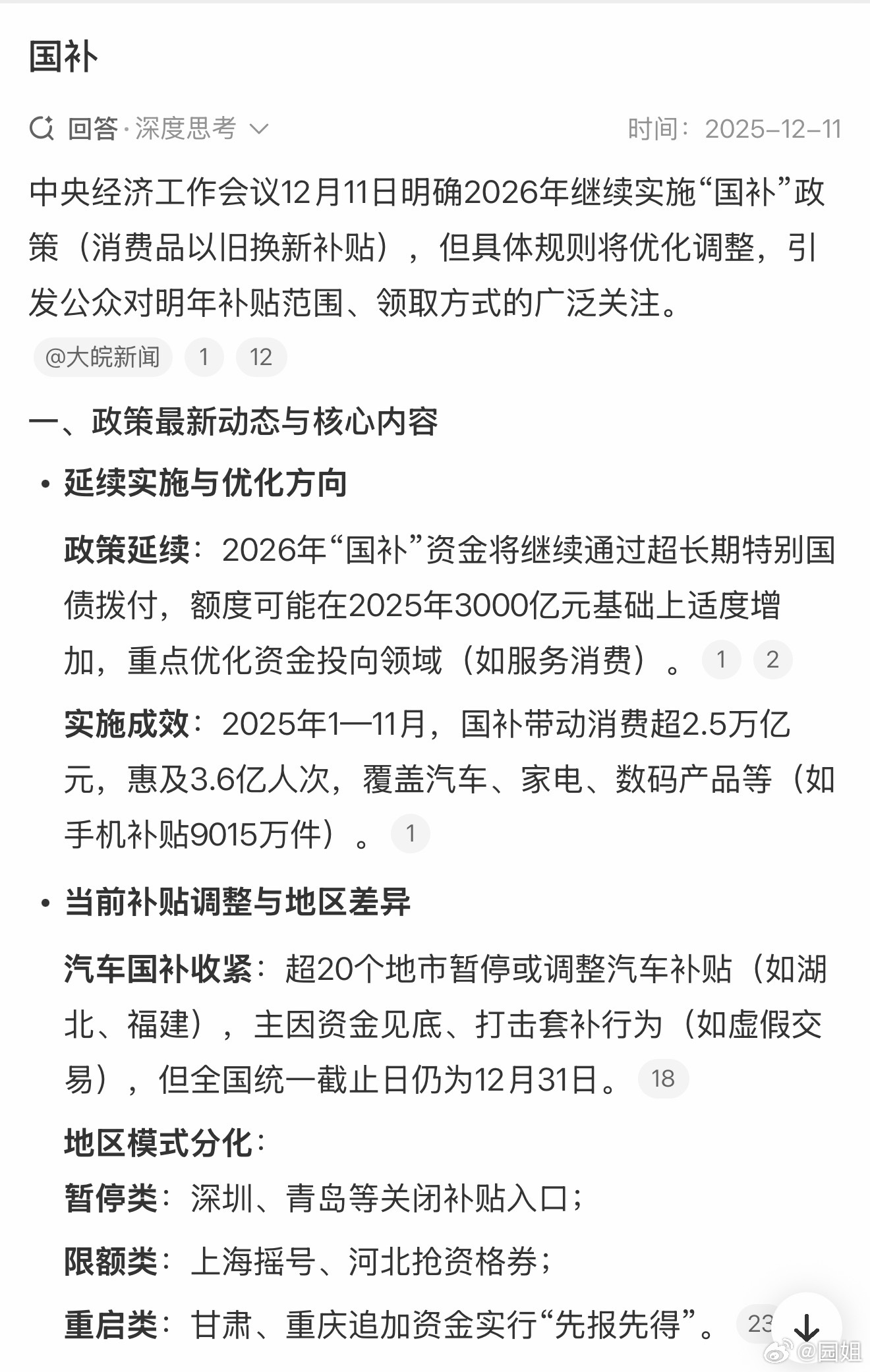 国补

回答·深度思考

时间：2025-12-11

中央经济工作会议12月11日明确2026年继续实施“国补”政策（消费品以旧换新补贴），但具体规则将优化调整，引发公众对明年补贴范围、领取方式的广泛关注。

@大皖新闻 1 12

一、政策最新动态与核心内容

• 延续实施与优化方向

政策延续：2026年“国补”资金将继续通过超长期特别国债拨付，额度可能在2025年3000亿元基础上适度增加，重点优化资金投向领域（如服务消费）。 1 2

实施成效：2025年1—11月，国补带动消费超2.5万亿元，惠及3.6亿人次，覆盖汽车、家电、数码产品等（如手机补贴9015万件）。 1

• 当前补贴调整与地区差异

汽车国补收紧：超20个地市暂停或调整汽车补贴（如湖北、福建），主因资金见底、打击套补行为（如虚假交易），但全国统一截止日仍为12月31日。 18

地区模式分化：

暂停类：深圳、青岛等关闭补贴入口；

限额类：上海摇号、河北抢资格券；

重启类：甘肃、重庆追加资金实行“先报先得”。 23

@园姐